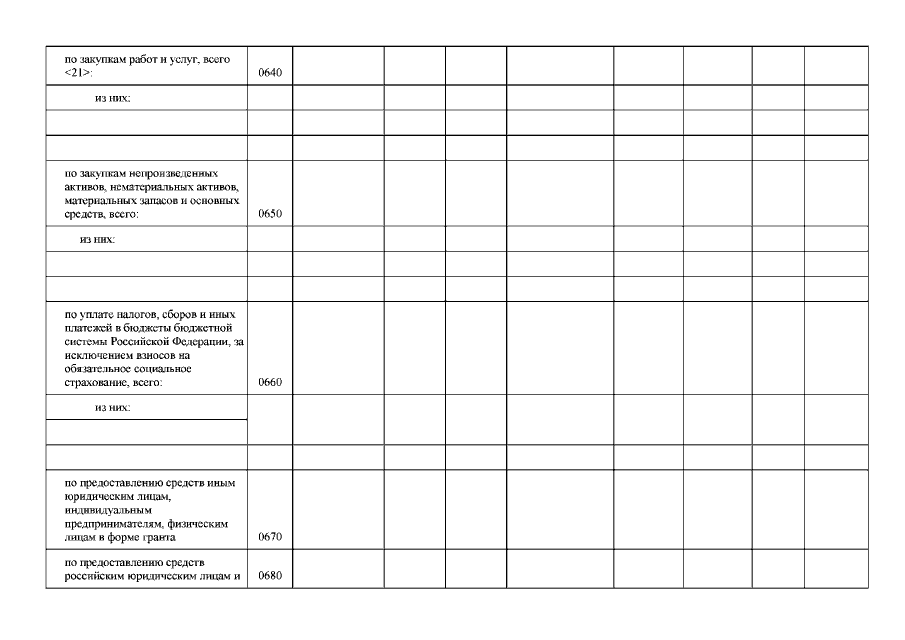 |  |  |  |  |  |  |  |  |  |  |
|---|---|---|---|---|---|---|---|---|---|
| по закупкам работ и услуг, всего <21>: | 0640 |  |  |  |  |  |  |  |  |
| из них: |  |  |  |  |  |  |  |  |  |
|  |  |  |  |  |  |  |  |  |  |
|  |  |  |  |  |  |  |  |  |  |
| по закупкам непроизведенных активов, нематериальных активов, материальных запасов и основных средств, всего: | 0650 |  |  |  |  |  |  |  |  |
| из них: |  |  |  |  |  |  |  |  |  |
|  |  |  |  |  |  |  |  |  |  |
|  |  |  |  |  |  |  |  |  |  |
| по уплате налогов, сборов и иных платежей в бюджеты бюджетной системы Российской Федерации, за исключением взносов на обязательное социальное страхование, всего: | 0660 |  |  |  |  |  |  |  |  |
| из них: |  |  |  |  |  |  |  |  |  |
|  |  |  |  |  |  |  |  |  |  |
|  |  |  |  |  |  |  |  |  |  |
| по предоставлению средств иным юридическим лицам, индивидуальным предпринимателям, физическим лицам в форме гранта | 0670 |  |  |  |  |  |  |  |  |
| по предоставлению средств российским юридическим лицам и | 0680 |  |  |  |  |  |  |  |  |